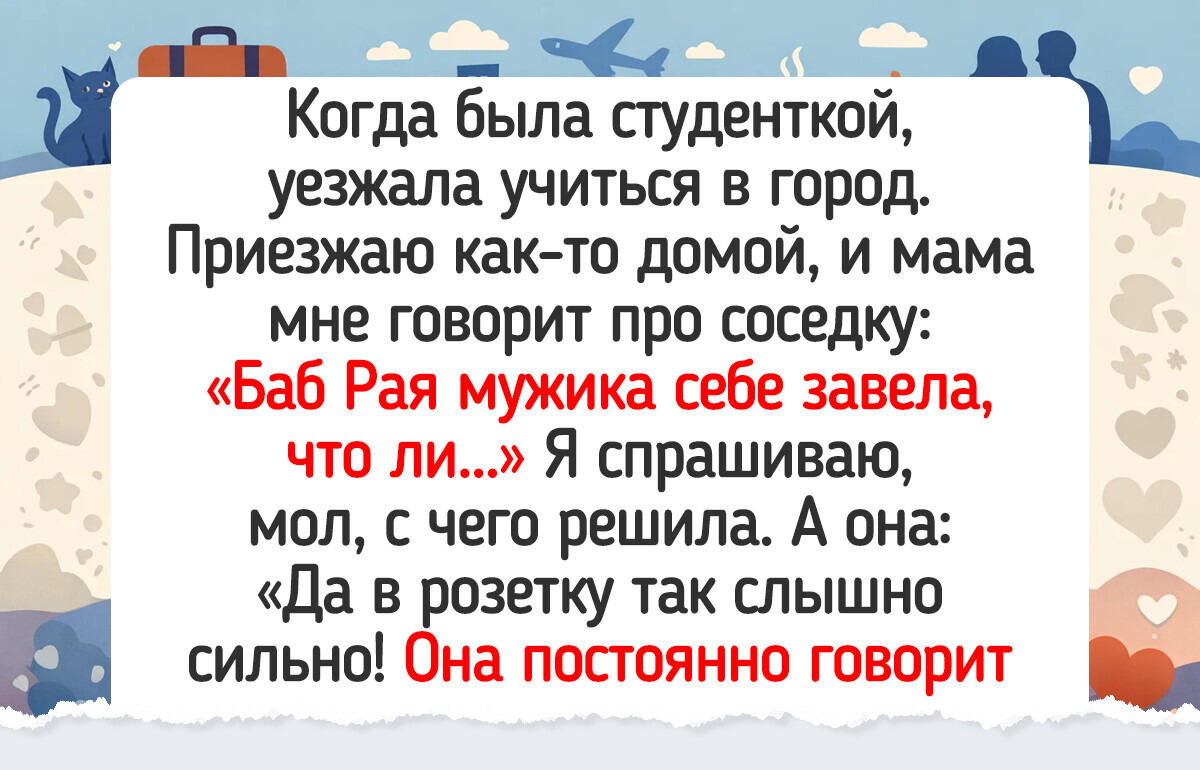 Когда была студенткой, уезжала учиться в город. Приезжаю как-то домой, и мама мне говорит про соседку: «Баб Рая мужика себе завела, что ли...» Я спрашиваю, мол, с чего решила. А она: «Да в розетку так слышно сильно! Она постоянно говорит